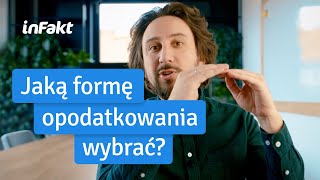 inFakt

Jaką formę opodatkowania wybrać?